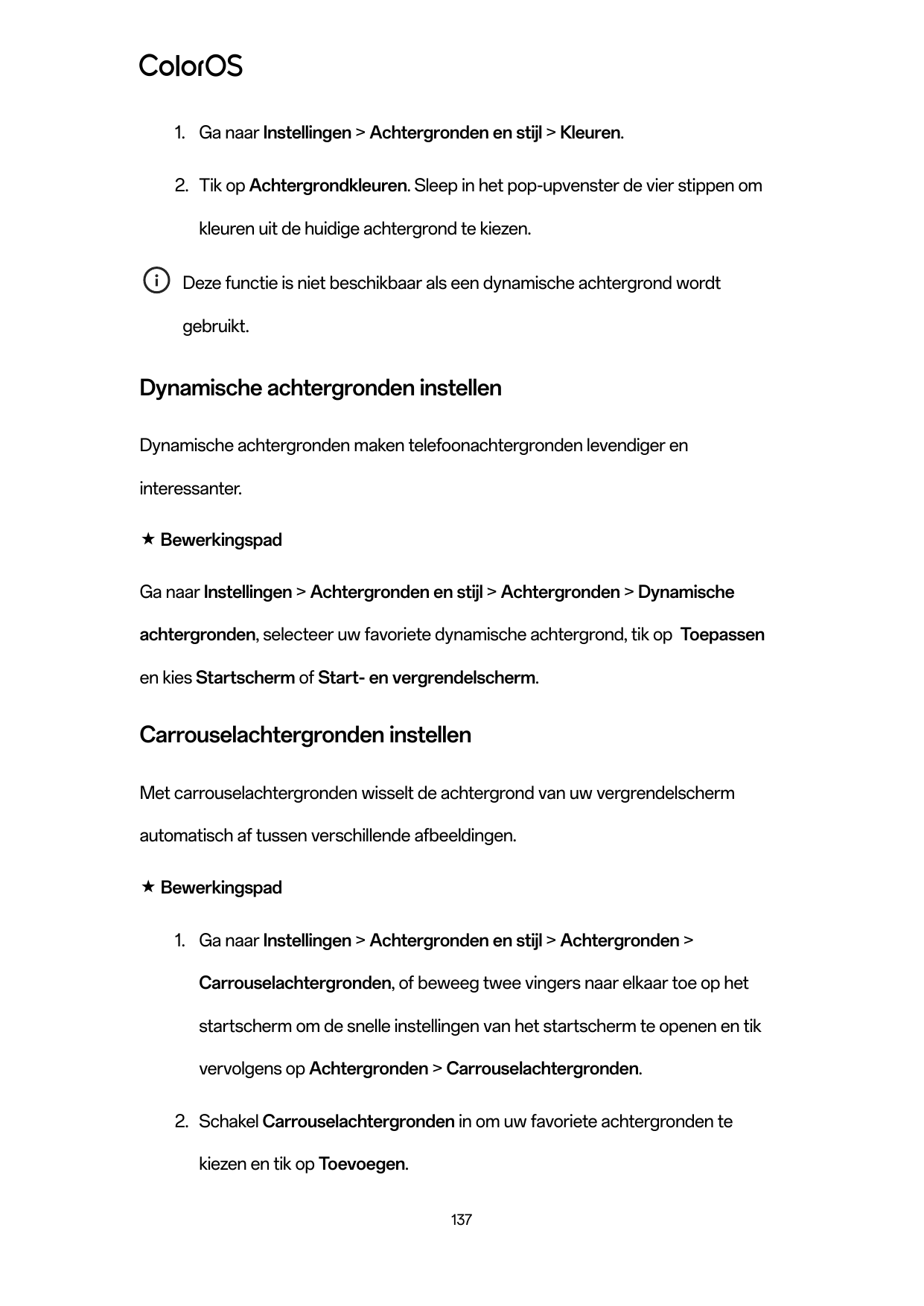 ColorOS

1. Ga naar Instellingen > Achtergronden en stijl > Kleuren.

2. Tik op Achtergrondkleuren. Sleep in het pop-upvenster de vier stippen om kleuren uit de huidige achtergrond te kiezen.

Deze functie is niet beschikbaar als een dynamische achtergrond wordt gebruikt.

Dynamische achtergronden instellen

Dynamische achtergronden maken telefoonachtergronden levendiger en interessanter.

★ Bewerkingspad

Ga naar Instellingen > Achtergronden en stijl > Achtergronden > Dynamische achtergronden, selecteer uw favoriete dynamische achtergrond, tik op Toepassen en kies Startscherm of Start- en vergrendelscherm.

Carrouselachtergronden instellen

Met carrouselachtergronden wisselt de achtergrond van uw vergrendelscherm automatisch af tussen verschillende afbeeldingen.

★ Bewerkingspad

1. Ga naar Instellingen > Achtergronden en stijl > Achtergronden > Carrouselachtergronden, of beweeg twee vingers naar elkaar toe op het startscherm om de snelle instellingen van het startscherm te openen en tik vervolgens op Achtergronden > Carrouselachtergronden.

2. Schakel Carrouselachtergronden in om uw favoriete achtergronden te kiezen en tik op Toevoegen.

137